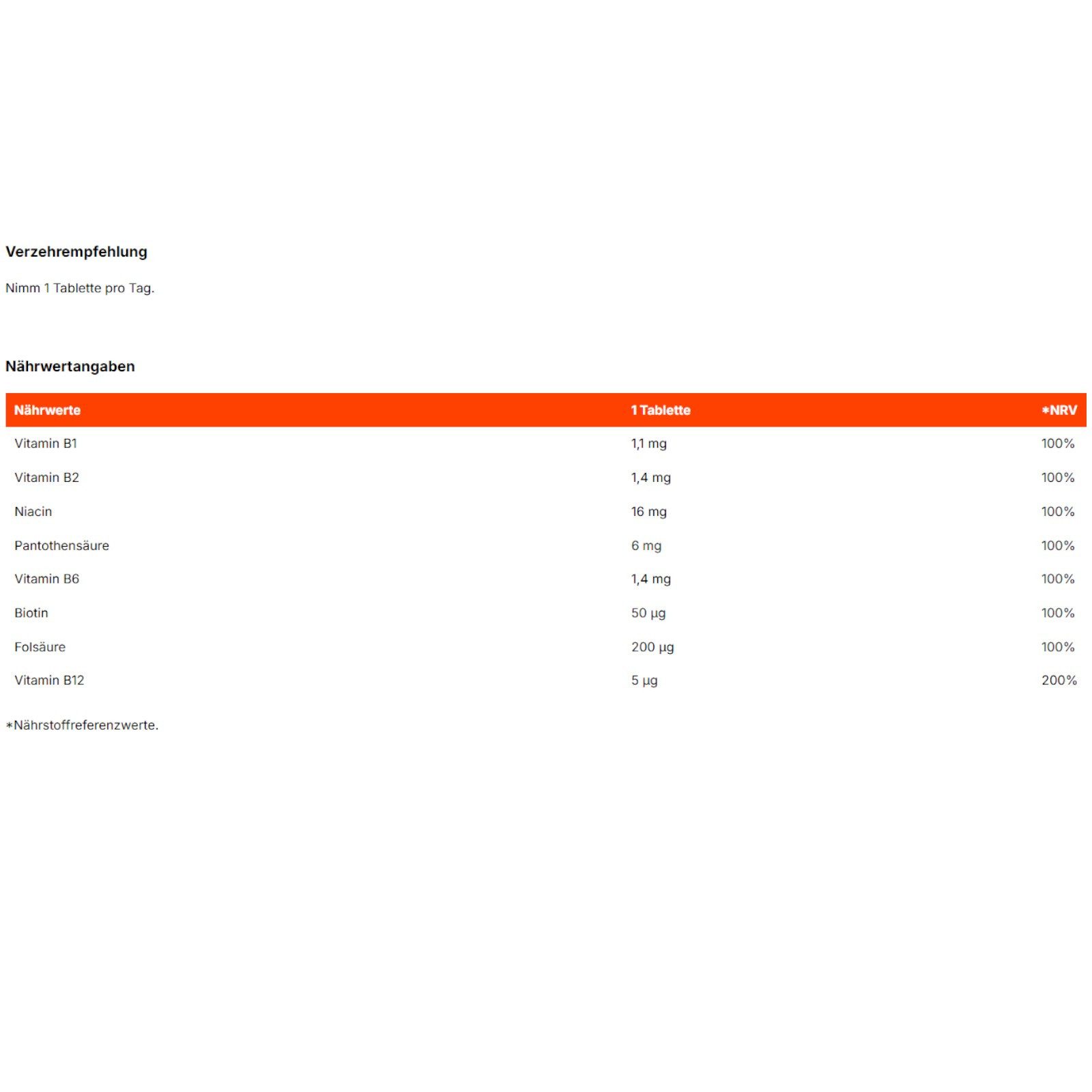 Verzehrempfehlung

Nimm 1 Tablette pro Tag.

Nährwertangaben

| Nährwerte | 1 Tablette | *NRV |
|---|---|---|
| Vitamin B1 | 1,1 mg | 100% |
| Vitamin B2 | 1,4 mg | 100% |
| Niacin | 16 mg | 100% |
| Pantothensäure | 6 mg | 100% |
| Vitamin B6 | 1,4 mg | 100% |
| Biotin | 50 µg | 100% |
| Folsäure | 200 µg | 100% |
| Vitamin B12 | 5 µg | 200% |

*Nährstoffreferenzwerte.